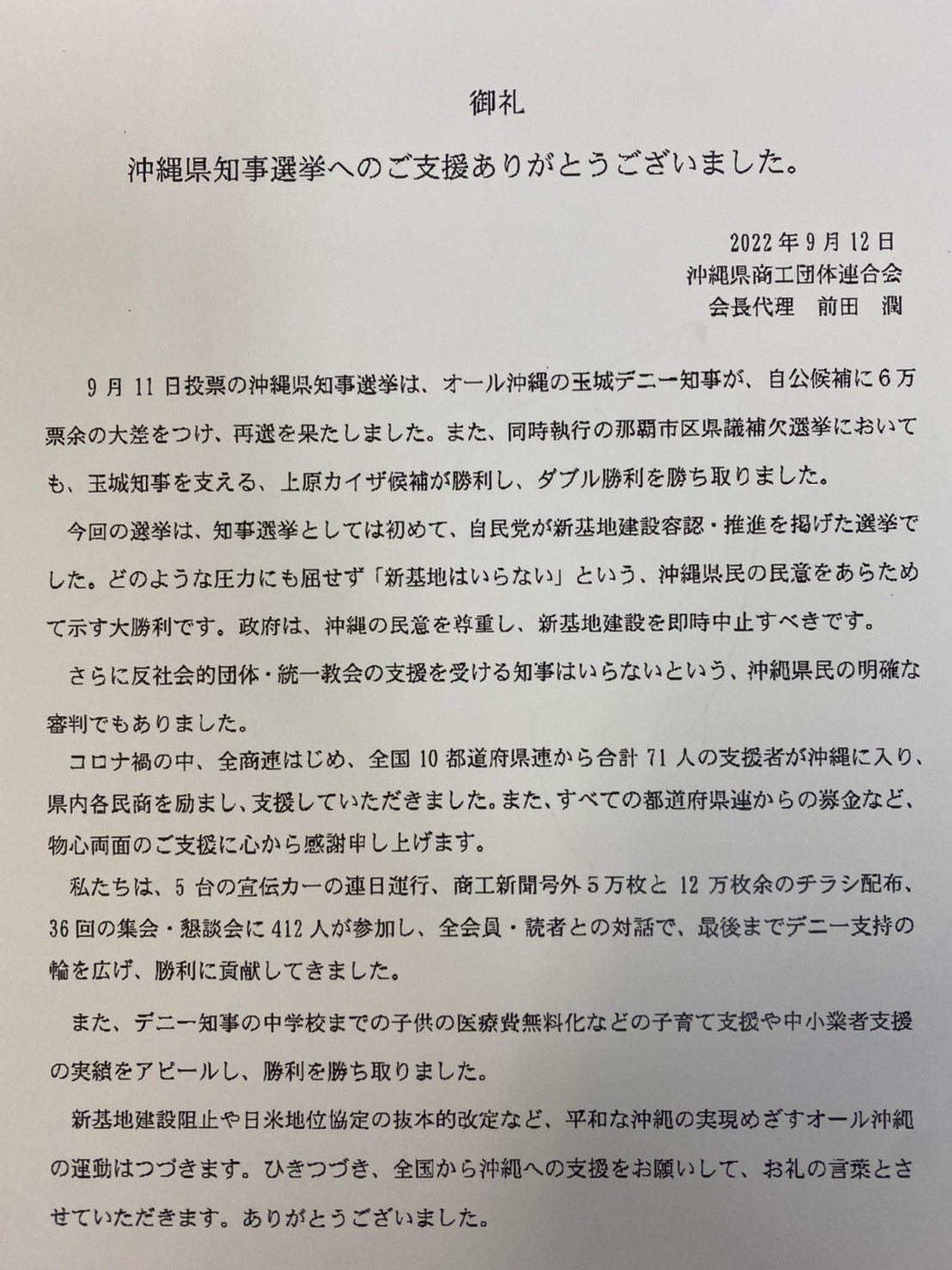 御礼

沖縄県知事選挙へのご支援ありがとうございました。

2022年9月12日
沖縄県商工団体連合会
会長代理　前田　潤

9月11日投票の沖縄県知事選挙は、オール沖縄の玉城デニー知事が、自公候補に6万票余の大差をつけ、再選を果たしました。また、同時執行の那覇市区県議補欠選挙においても、玉城知事を支える、上原カイザ候補が勝利し、ダブル勝利を勝ち取りました。

今回の選挙は、知事選挙としては初めて、自民党が新基地建設容認・推進を掲げた選挙でした。どのような圧力にも屈せず「新基地はいらない」という、沖縄県民の民意をあらためて示す大勝利です。政府は、沖縄の民意を尊重し、新基地建設を即時中止すべきです。

さらに反社会的団体・統一教会の支援を受ける知事はいらないという、沖縄県民の明確な審判でもありました。

コロナ禍の中、全商連はじめ、全国10都道府県連から合計71人の支援者が沖縄に入り、県内各民商を励まし、支援していただきました。また、すべての都道府県連からの募金など、物心両面のご支援に心から感謝申し上げます。

私たちは、5台の宣伝カーの連日運行、商工新聞号外5万枚と12万枚余のチラシ配布、36回の集会・懇談会に412人が参加し、全会員・読者との対話で、最後までデニー支持の輪を広げ、勝利に貢献してきました。

また、デニー知事の中学校までの子供の医療費無料化などの子育て支援や中小業者支援の実績をアピールし、勝利を勝ち取りました。

新基地建設阻止や日米地位協定の抜本的改定など、平和な沖縄の実現めざすオール沖縄の運動はつづきます。ひきつづき、全国から沖縄への支援をお願いして、お礼の言葉とさせていただきます。ありがとうございました。